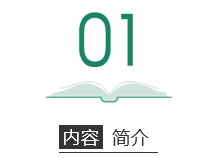 01

内容 简介